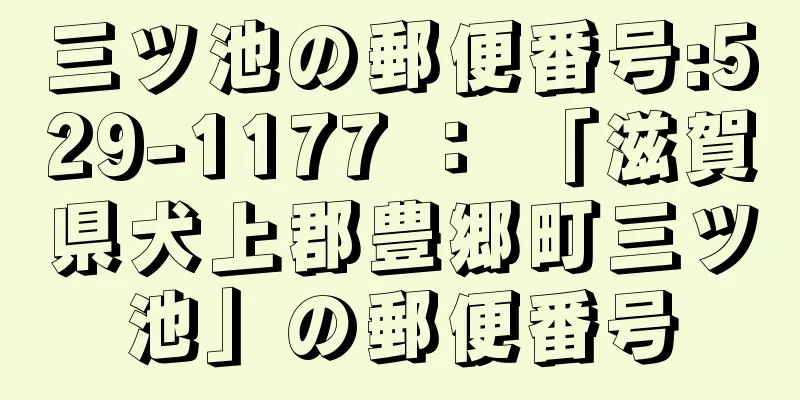 三ツ池の郵便番号:529-1177 ：「滋賀県犬上郡豊郷町三ツ池」の郵便番号